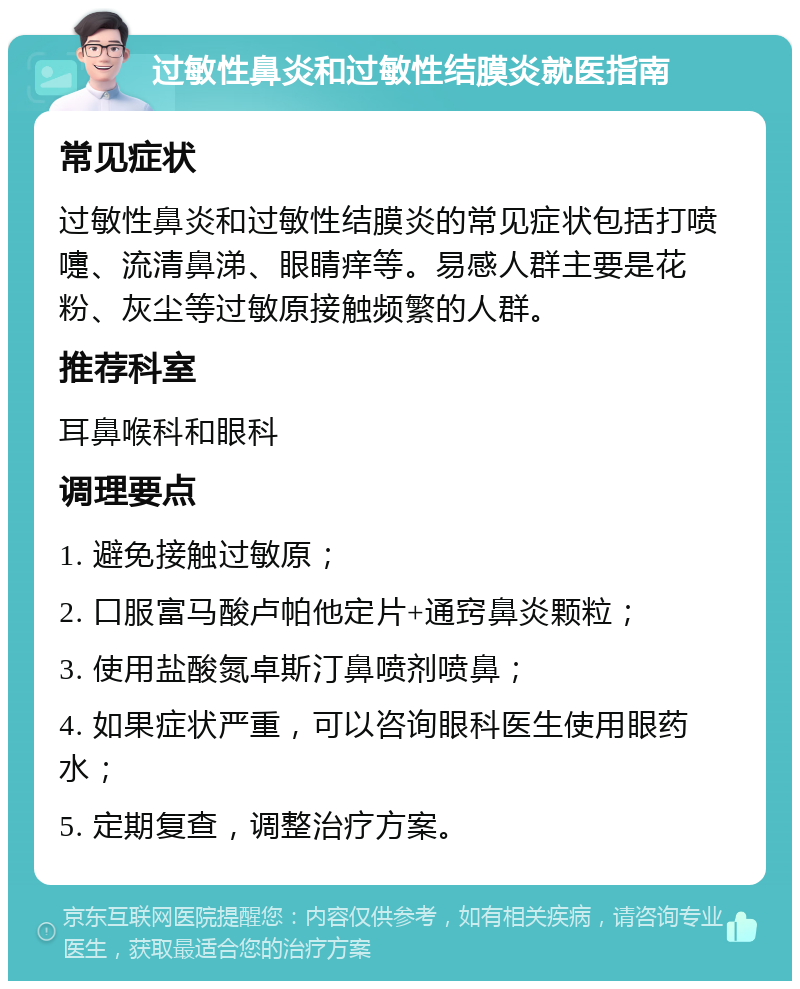 过敏性鼻炎和过敏性结膜炎就医指南

常见症状

过敏性鼻炎和过敏性结膜炎的常见症状包括打喷嚏、流清鼻涕、眼睛痒等。易感人群主要是花粉、灰尘等过敏原接触频繁的人群。

推荐科室

耳鼻喉科和眼科

调理要点

1. 避免接触过敏原；

2. 口服富马酸卢帕他定片+通窍鼻炎颗粒；

3. 使用盐酸氮卓斯汀鼻喷剂喷鼻；

4. 如果症状严重，可以咨询眼科医生使用眼药水；

5. 定期复查，调整治疗方案。

京东互联网医院提醒您：内容仅供参考，如有相关疾病，请咨询专业医生，获取最适合您的治疗方案